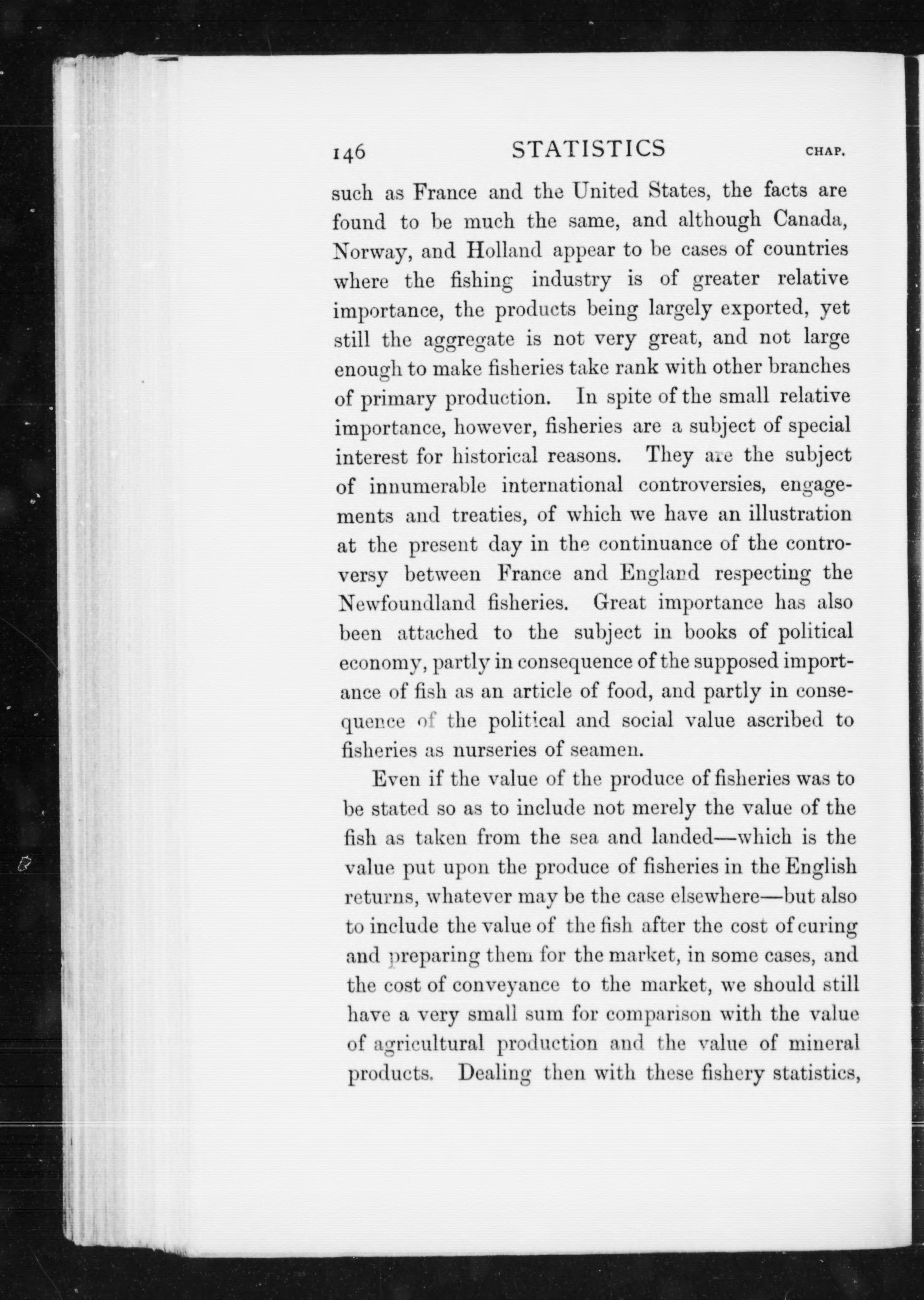 146 STATISTICS CHAP.

such as France and the United States, the facts are found to be much the same, and although Canada, Norway, and Holland appear to be cases of countries where the fishing industry is of greater relative importance, the products being largely exported, yet still the aggregate is not very great, and not large enough to make fisheries take rank with other branches of primary production. In spite of the small relative importance, however, fisheries are a subject of special interest for historical reasons. They are the subject of innumerable international controversies, engagements and treaties, of which we have an illustration at the present day in the continuance of the controversy between France and England respecting the Newfoundland fisheries. Great importance has also been attached to the subject in books of political economy, partly in consequence of the supposed importance of fish as an article of food, and partly in consequence of the political and social value ascribed to fisheries as nurseries of seamen.

Even if the value of the produce of fisheries was to be stated so as to include not merely the value of the fish as taken from the sea and landed—which is the value put upon the produce of fisheries in the English returns, whatever may be the case elsewhere—but also to include the value of the fish after the cost of curing and preparing them for the market, in some cases, and the cost of conveyance to the market, we should still have a very small sum for comparison with the value of agricultural production and the value of mineral products. Dealing then with these fishery statistics,